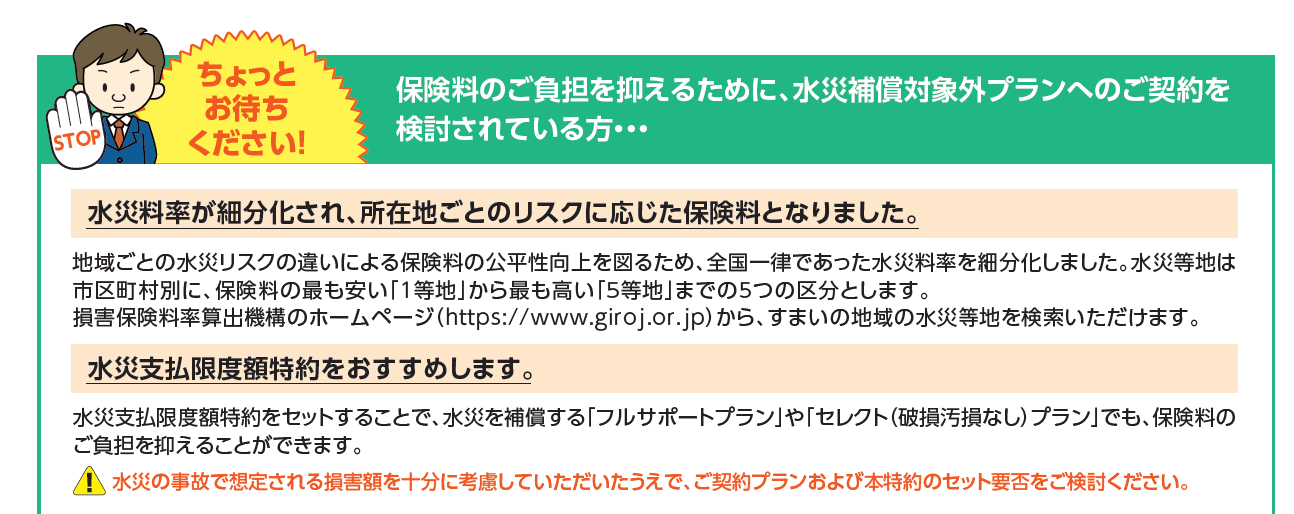 STOP

ちょっと
お待ち
ください!

保険料のご負担を抑えるために、水災補償対象外プランへのご契約を検討されている方・・・

水災料率が細分化され、所在地ごとのリスクに応じた保険料となりました。

地域ごとの水災リスクの違いによる保険料の公平性向上を図るため、全国一律であった水災料率を細分化しました。水災等地は市区町村別に、保険料の最も安い「1等地」から最も高い「5等地」までの5つの区分とします。
損害保険料率算出機構のホームページ(https://www.giroj.or.jp)から、すまいの地域の水災等地を検索いただけます。

水災支払限度額特約をおすすめします。

水災支払限度額特約をセットすることで、水災を補償する「フルサポートプラン」や「セレクト(破損汚損なし)プラン」でも、保険料のご負担を抑えることができます。

水災の事故で想定される損害額を十分に考慮していただいたうえで、ご契約プランおよび本特約のセット要否をご検討ください。